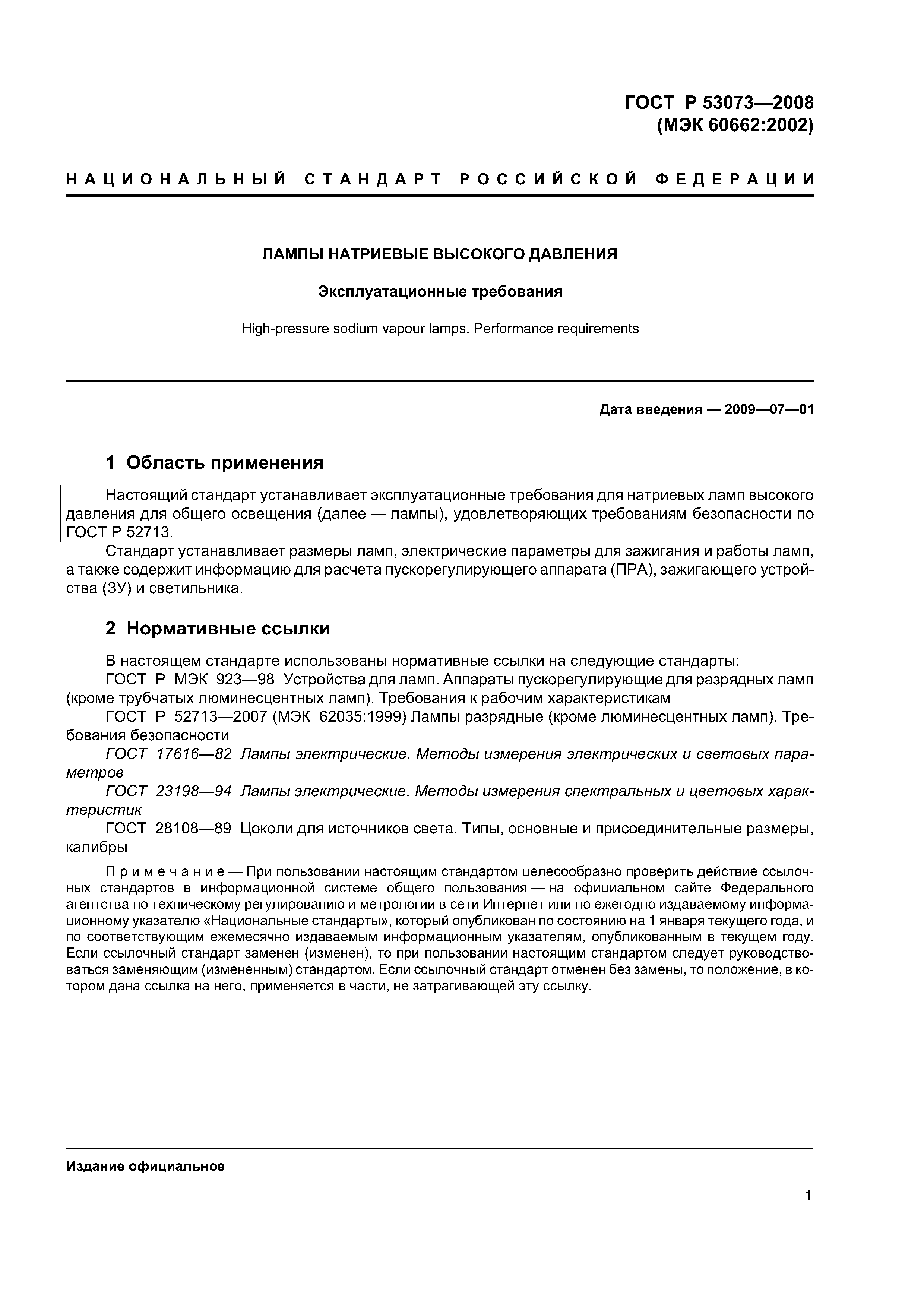 ГОСТ Р 53073—2008
(МЭК 60662:2002)

НАЦИОНАЛЬНЫЙ СТАНДАРТ РОССИЙСКОЙ ФЕДЕРАЦИИ

ЛАМПЫ НАТРИЕВЫЕ ВЫСОКОГО ДАВЛЕНИЯ

Эксплуатационные требования

High-pressure sodium vapour lamps. Performance requirements

Дата введения — 2009—07—01

1 Область применения

Настоящий стандарт устанавливает эксплуатационные требования для натриевых ламп высокого давления для общего освещения (далее — лампы), удовлетворяющих требованиям безопасности по ГОСТ Р 52713.

Стандарт устанавливает размеры ламп, электрические параметры для зажигания и работы ламп, а также содержит информацию для расчета пускорегулирующего аппарата (ПРА), зажигающего устройства (ЗУ) и светильника.

2 Нормативные ссылки

В настоящем стандарте использованы нормативные ссылки на следующие стандарты:

ГОСТ Р МЭК 923—98 Устройства для ламп. Аппараты пускорегулирующие для разрядных ламп (кроме трубчатых люминесцентных ламп). Требования к рабочим характеристикам

ГОСТ Р 52713—2007 (МЭК 62035:1999) Лампы разрядные (кроме люминесцентных ламп). Требования безопасности

ГОСТ 17616—82 Лампы электрические. Методы измерения электрических и световых параметров

ГОСТ 23198—94 Лампы электрические. Методы измерения спектральных и цветовых характеристик

ГОСТ 28108—89 Цоколи для источников света. Типы, основные и присоединительные размеры, калибры

Примечание — При пользовании настоящим стандартом целесообразно проверить действие ссылочных стандартов в информационной системе общего пользования — на официальном сайте Федерального агентства по техническому регулированию и метрологии в сети Интернет или по ежегодно издаваемому информационному указателю «Национальные стандарты», который опубликован по состоянию на 1 января текущего года, и по соответствующим ежемесячно издаваемым информационным указателям, опубликованным в текущем году. Если ссылочный стандарт заменен (изменен), то при пользовании настоящим стандартом следует руководствоваться заменяющим (измененным) стандартом. Если ссылочный стандарт отменен без замены, то положение, в котором дана ссылка на него, применяется в части, не затрагивающей эту ссылку.

Издание официальное

1